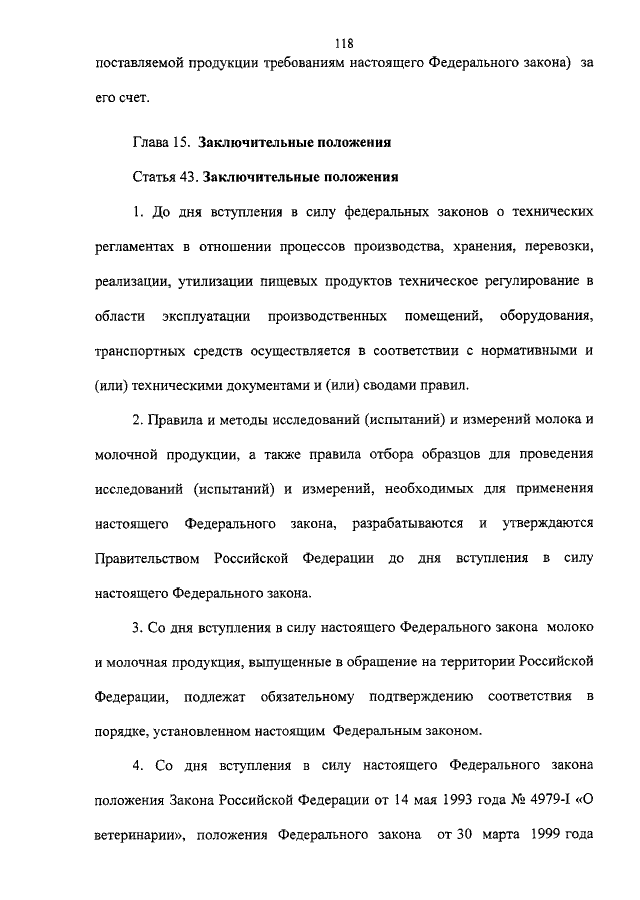 118

поставляемой продукции требованиям настоящего Федерального закона) за его счет.

Глава 15. Заключительные положения

Статья 43. Заключительные положения

1. До дня вступления в силу федеральных законов о технических регламентах в отношении процессов производства, хранения, перевозки, реализации, утилизации пищевых продуктов техническое регулирование в области эксплуатации производственных помещений, оборудования, транспортных средств осуществляется в соответствии с нормативными и (или) техническими документами и (или) сводами правил.

2. Правила и методы исследований (испытаний) и измерений молока и молочной продукции, а также правила отбора образцов для проведения исследований (испытаний) и измерений, необходимых для применения настоящего Федерального закона, разрабатываются и утверждаются Правительством Российской Федерации до дня вступления в силу настоящего Федерального закона.

3. Со дня вступления в силу настоящего Федерального закона молоко и молочная продукция, выпущенные в обращение на территории Российской Федерации, подлежат обязательному подтверждению соответствия в порядке, установленном настоящим Федеральным законом.

4. Со дня вступления в силу настоящего Федерального закона положения Закона Российской Федерации от 14 мая 1993 года № 4979-I «О ветеринарии», положения Федерального закона от 30 марта 1999 года